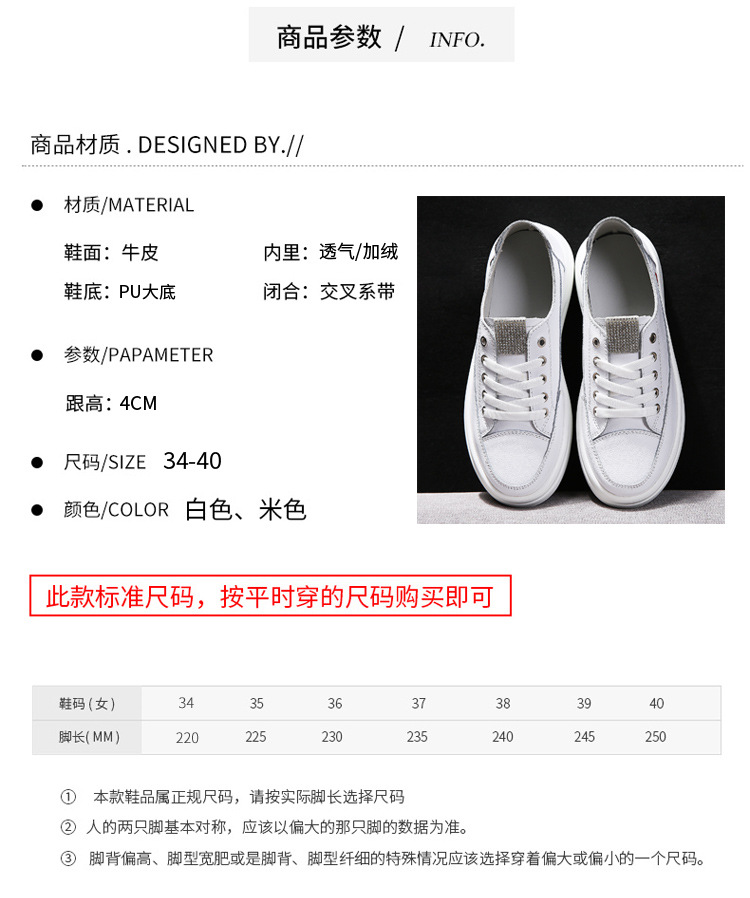 商品参数 / INFO.

商品材质 . DESIGNED BY.//

• 材质/MATERIAL

鞋面：牛皮 内里：透气/加绒

鞋底：PU大底 闭合：交叉系带

• 参数/PAPAMETER

跟高：4CM

• 尺码/SIZE 34-40

• 颜色/COLOR 白色、米色

此款标准尺码，按平时穿的尺码购买即可

| 鞋码(女) | 34 | 35 | 36 | 37 | 38 | 39 | 40 |
|---|---|---|---|---|---|---|---|
| 脚长(MM) | 220 | 225 | 230 | 235 | 240 | 245 | 250 |

① 本款鞋品属正规尺码，请按实际脚长选择尺码

② 人的两只脚基本对称，应该以偏大的那只脚的数据为准。

③ 脚背偏高、脚型宽肥或是脚背、脚型纤细的特殊情况应该选择穿着偏大或偏小的一个尺码。